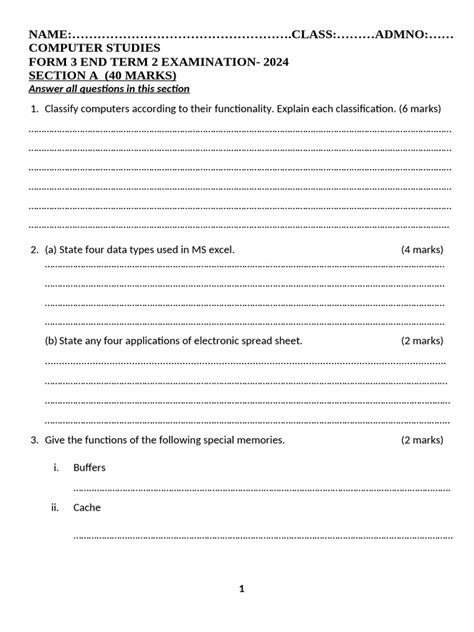 NAME:……………………………………………CLASS:………ADMNO:……
COMPUTER STUDIES
FORM 3 END TERM 2 EXAMINATION- 2024
SECTION A (40 MARKS)
Answer all questions in this section

1. Classify computers according to their functionality. Explain each classification. (6 marks)
……………………………………………………………………………………………………
……………………………………………………………………………………………………
……………………………………………………………………………………………………
……………………………………………………………………………………………………
……………………………………………………………………………………………………
……………………………………………………………………………………………………

2. (a) State four data types used in MS excel. (4 marks)
……………………………………………………………………………………………………
……………………………………………………………………………………………………
……………………………………………………………………………………………………
……………………………………………………………………………………………………

(b) State any four applications of electronic spread sheet. (2 marks)
……………………………………………………………………………………………………
……………………………………………………………………………………………………
……………………………………………………………………………………………………
……………………………………………………………………………………………………

3. Give the functions of the following special memories. (2 marks)

i. Buffers
……………………………………………………………………………………………………

ii. Cache
……………………………………………………………………………………………………

1